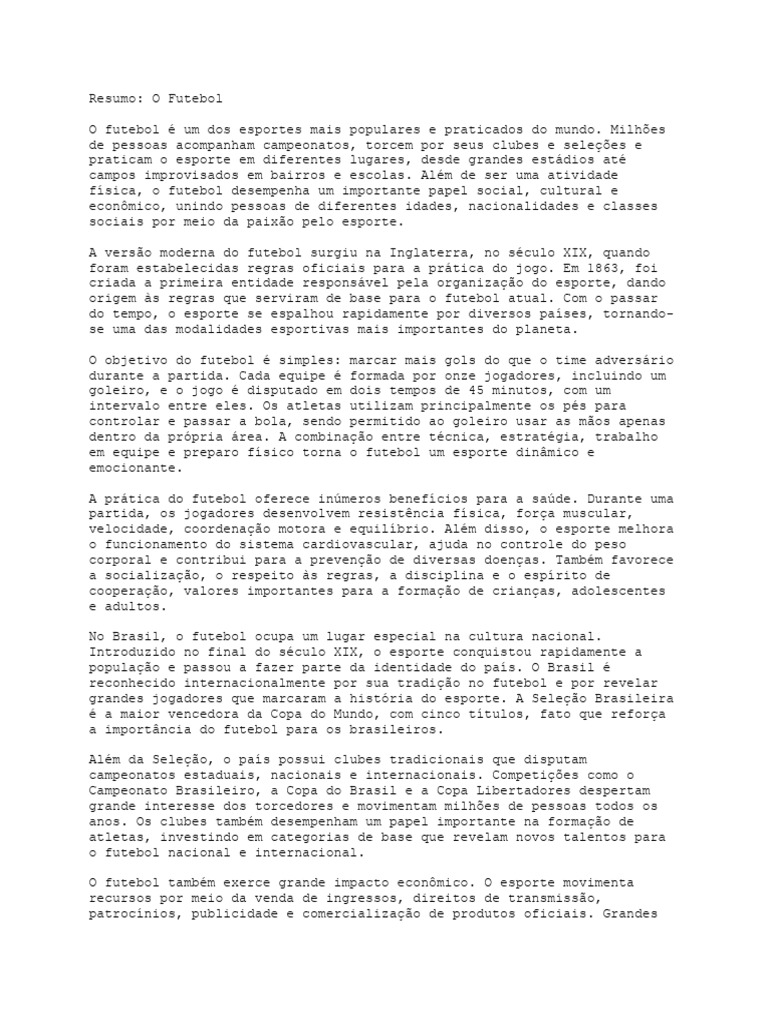 Resumo: O Futebol

O futebol é um dos esportes mais populares e praticados do mundo. Milhões de pessoas acompanham campeonatos, torcem por seus clubes e seleções e praticam o esporte em diferentes lugares, desde grandes estádios até campos improvisados em bairros e escolas. Além de ser uma atividade física, o futebol desempenha um importante papel social, cultural e econômico, unindo pessoas de diferentes idades, nacionalidades e classes sociais por meio da paixão pelo esporte.

A versão moderna do futebol surgiu na Inglaterra, no século XIX, quando foram estabelecidas regras oficiais para a prática do jogo. Em 1863, foi criada a primeira entidade responsável pela organização do esporte, dando origem às regras que serviram de base para o futebol atual. Com o passar do tempo, o esporte se espalhou rapidamente por diversos países, tornando-se uma das modalidades esportivas mais importantes do planeta.

O objetivo do futebol é simples: marcar mais gols do que o time adversário durante a partida. Cada equipe é formada por onze jogadores, incluindo um goleiro, e o jogo é disputado em dois tempos de 45 minutos, com um intervalo entre eles. Os atletas utilizam principalmente os pés para controlar e passar a bola, sendo permitido ao goleiro usar as mãos apenas dentro da própria área. A combinação entre técnica, estratégia, trabalho em equipe e preparo físico torna o futebol um esporte dinâmico e emocionante.

A prática do futebol oferece inúmeros benefícios para a saúde. Durante uma partida, os jogadores desenvolvem resistência física, força muscular, velocidade, coordenação motora e equilíbrio. Além disso, o esporte melhora o funcionamento do sistema cardiovascular, ajuda no controle do peso corporal e contribui para a prevenção de diversas doenças. Também favorece a socialização, o respeito às regras, a disciplina e o espírito de cooperação, valores importantes para a formação de crianças, adolescentes e adultos.

No Brasil, o futebol ocupa um lugar especial na cultura nacional. Introduzido no final do século XIX, o esporte conquistou rapidamente a população e passou a fazer parte da identidade do país. O Brasil é reconhecido internacionalmente por sua tradição no futebol e por revelar grandes jogadores que marcaram a história do esporte. A Seleção Brasileira é a maior vencedora da Copa do Mundo, com cinco títulos, fato que reforça a importância do futebol para os brasileiros.

Além da Seleção, o país possui clubes tradicionais que disputam campeonatos estaduais, nacionais e internacionais. Competições como o Campeonato Brasileiro, a Copa do Brasil e a Copa Libertadores despertam grande interesse dos torcedores e movimentam milhões de pessoas todos os anos. Os clubes também desempenham um papel importante na formação de atletas, investindo em categorias de base que revelam novos talentos para o futebol nacional e internacional.

O futebol também exerce grande impacto econômico. O esporte movimenta recursos por meio da venda de ingressos, direitos de transmissão, patrocínios, publicidade e comercialização de produtos oficiais. Grandes